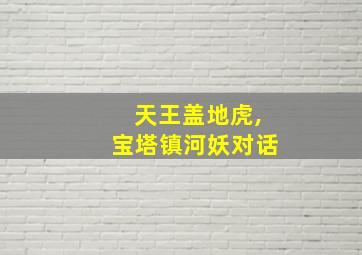 天王盖地虎,
宝塔镇河妖对话